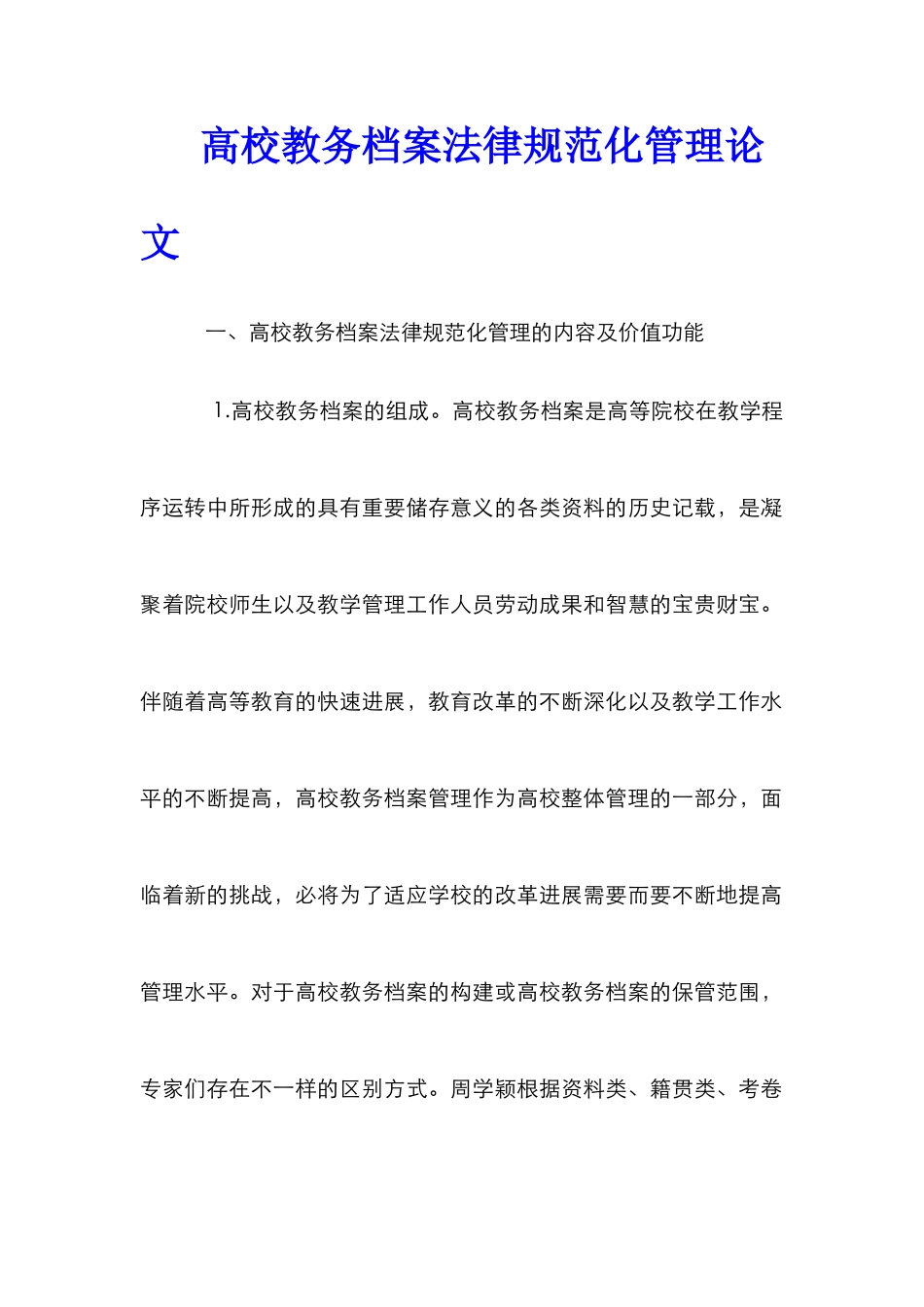 高校教务档案法律规范化管理论文

一、高校教务档案法律规范化管理的内容及价值功能

1.高校教务档案的组成。高校教务档案是高等院校在教学程序运转中所形成的具有重要储存意义的各类资料的历史记载，是凝聚着院校师生以及教学管理工作人员劳动成果和智慧的宝贵财宝。伴随着高等教育的快速进展，教育改革的不断深化以及教学工作水平的不断提高，高校教务档案管理作为高校整体管理的一部分，面临着新的挑战，必将为了适应学校的改革进展需要而要不断地提高管理水平。对于高校教务档案的构建或高校教务档案的保管范围，专家们存在不一样的区别方式。周学颖根据资料类、籍贯类、考卷